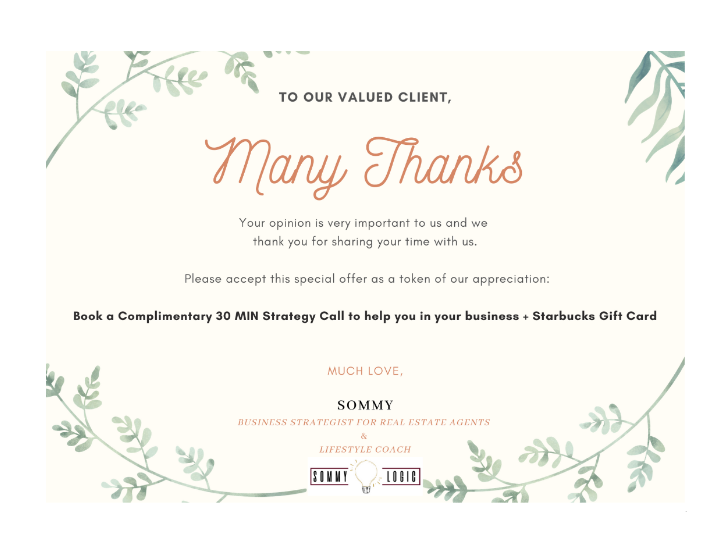 TO OUR VALUED CLIENT,

Many Thanks

Your opinion is very important to us and we thank you for sharing your time with us.

Please accept this special offer as a token of our appreciation:

Book a Complimentary 30 MIN Strategy Call to help you in your business + Starbucks Gift Card

MUCH LOVE,

SOMMY
BUSINESS STRATEGIST FOR REAL ESTATE AGENTS
&
LIFESTYLE COACH

SOMMY LOGIC